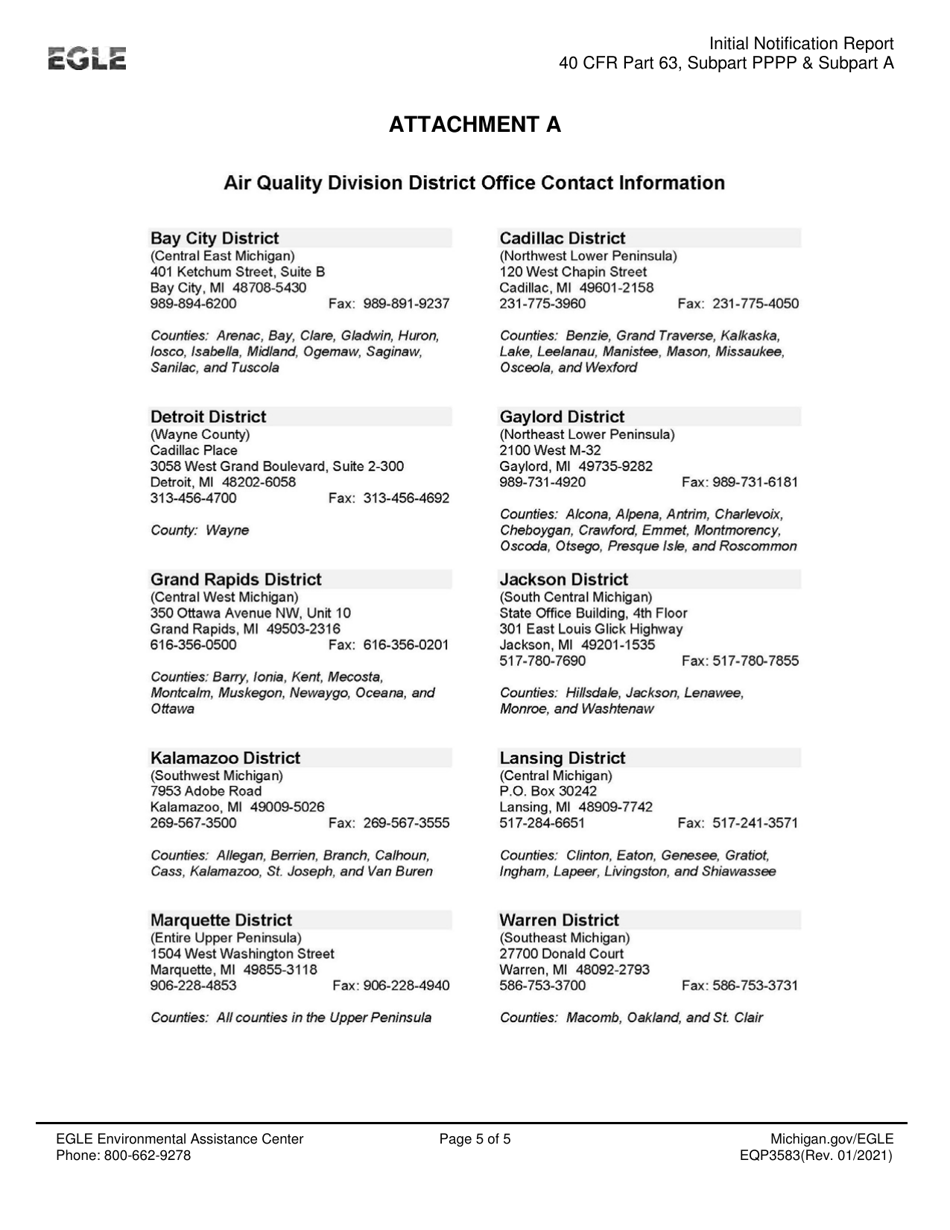 EGLE

Initial Notification Report
40 CFR Part 63, Subpart PPPP & Subpart A

ATTACHMENT A

Air Quality Division District Office Contact Information

Bay City District
(Central East Michigan)
401 Ketchum Street, Suite B
Bay City, MI 48708-5430
989-894-6200 Fax: 989-891-9237

Counties: Arenac, Bay, Clare, Gladwin, Huron, Iosco, Isabella, Midland, Ogemaw, Saginaw, Sanilac, and Tuscola

Detroit District
(Wayne County)
Cadillac Place
3058 West Grand Boulevard, Suite 2-300
Detroit, MI 48202-6058
313-456-4700 Fax: 313-456-4692

County: Wayne

Grand Rapids District
(Central West Michigan)
350 Ottawa Avenue NW, Unit 10
Grand Rapids, MI 49503-2316
616-356-0500 Fax: 616-356-0201

Counties: Barry, Ionia, Kent, Mecosta, Montcalm, Muskegon, Newaygo, Oceana, and Ottawa

Kalamazoo District
(Southwest Michigan)
7953 Adobe Road
Kalamazoo, MI 49009-5026
269-567-3500 Fax: 269-567-3555

Counties: Allegan, Berrien, Branch, Calhoun, Cass, Kalamazoo, St. Joseph, and Van Buren

Marquette District
(Entire Upper Peninsula)
1504 West Washington Street
Marquette, MI 49855-3118
906-228-4853 Fax: 906-228-4940

Counties: All counties in the Upper Peninsula

Cadillac District
(Northwest Lower Peninsula)
120 West Chapin Street
Cadillac, MI 49601-2158
231-775-3960 Fax: 231-775-4050

Counties: Benzie, Grand Traverse, Kalkaska, Lake, Leelanau, Manistee, Mason, Missaukee, Osceola, and Wexford

Gaylord District
(Northeast Lower Peninsula)
2100 West M-32
Gaylord, MI 49735-9282
989-731-4920 Fax: 989-731-6181

Counties: Alcona, Alpena, Antrim, Charlevoix, Cheboygan, Crawford, Emmet, Montmorency, Oscoda, Otsego, Presque Isle, and Roscommon

Jackson District
(South Central Michigan)
State Office Building, 4th Floor
301 East Louis Glick Highway
Jackson, MI 49201-1535
517-780-7690 Fax: 517-780-7855

Counties: Hillsdale, Jackson, Lenawee, Monroe, and Washtenaw

Lansing District
(Central Michigan)
P.O. Box 30242
Lansing, MI 48909-7742
517-284-6651 Fax: 517-241-3571

Counties: Clinton, Eaton, Genesee, Gratiot, Ingham, Lapeer, Livingston, and Shiawassee

Warren District
(Southeast Michigan)
27700 Donald Court
Warren, MI 48092-2793
586-753-3700 Fax: 586-753-3731

Counties: Macomb, Oakland, and St. Clair

EGLE Environmental Assistance Center
Phone: 800-662-9278

Page 5 of 5

Michigan.gov/EGLE
EQP3583(Rev. 01/2021)